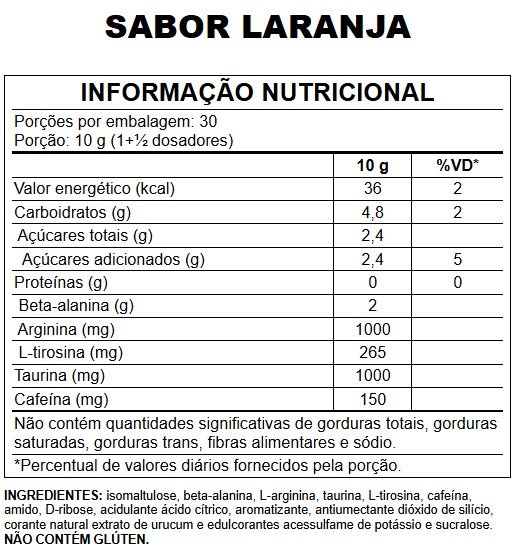 SABOR LARANJA

INFORMAÇÃO NUTRICIONAL

Porções por embalagem: 30
Porção: 10 g (1+½ dosadores)

| | 10 g | %VD* |
|---|---|---|
| Valor energético (kcal) | 36 | 2 |
| Carboidratos (g) | 4,8 | 2 |
| Açúcares totais (g) | 2,4 | |
| Açúcares adicionados (g) | 2,4 | 5 |
| Proteínas (g) | 0 | 0 |
| Beta-alanina (g) | 2 | |
| Arginina (mg) | 1000 | |
| L-tirosina (mg) | 265 | |
| Taurina (mg) | 1000 | |
| Cafeína (mg) | 150 | |

Não contém quantidades significativas de gorduras totais, gorduras saturadas, gorduras trans, fibras alimentares e sódio.

*Percentual de valores diários fornecidos pela porção.

INGREDIENTES: isomaltulose, beta-alanina, L-arginina, taurina, L-tirosina, cafeína, amido, D-ribose, acidulante ácido cítrico, aromatizante, antiumectante dióxido de silício, corante natural extrato de urucum e edulcorantes acessulfame de potássio e sucralose.
NÃO CONTÉM GLÚTEN.